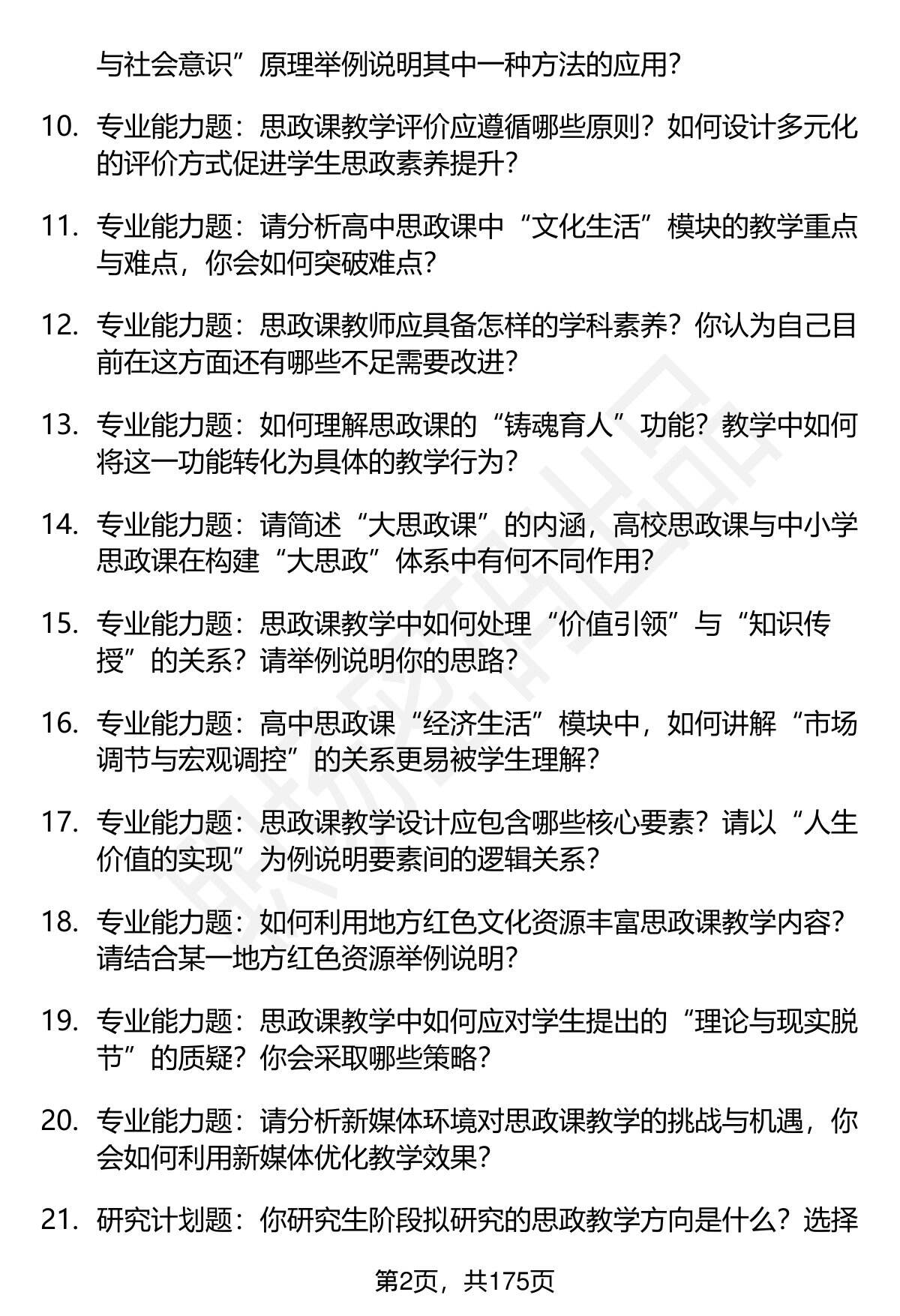 与社会意识”原理举例说明其中一种方法的应用?

10. 专业能力题：思政课教学评价应遵循哪些原则？如何设计多元化的评价方式促进学生思政素养提升?

11. 专业能力题：请分析高中思政课中“文化生活”模块的教学重点与难点，你会如何突破难点?

12. 专业能力题：思政课教师应具备怎样的学科素养？你认为自己目前在这方面还有哪些不足需要改进?

13. 专业能力题：如何理解思政课的“铸魂育人”功能？教学中如何将这一功能转化为具体的教学行为?

14. 专业能力题：请简述“大思政课”的内涵，高校思政课与中小学思政课在构建“大思政”体系中有何不同作用?

15. 专业能力题：思政课教学中如何处理“价值引领”与“知识传授”的关系？请举例说明你的思路?

16. 专业能力题：高中思政课“经济生活”模块中，如何讲解“市场调节与宏观调控”的关系更易被学生理解?

17. 专业能力题：思政课教学设计应包含哪些核心要素？请以“人生价值的实现”为例说明要素间的逻辑关系?

18. 专业能力题：如何利用地方红色文化资源丰富思政课教学内容？请结合某一地方红色资源举例说明?

19. 专业能力题：思政课教学中如何应对学生提出的“理论与现实脱节”的质疑？你会采取哪些策略?

20. 专业能力题：请分析新媒体环境对思政课教学的挑战与机遇，你会如何利用新媒体优化教学效果?

21. 研究计划题：你研究生阶段拟研究的思政教学方向是什么？选择

第2页，共175页